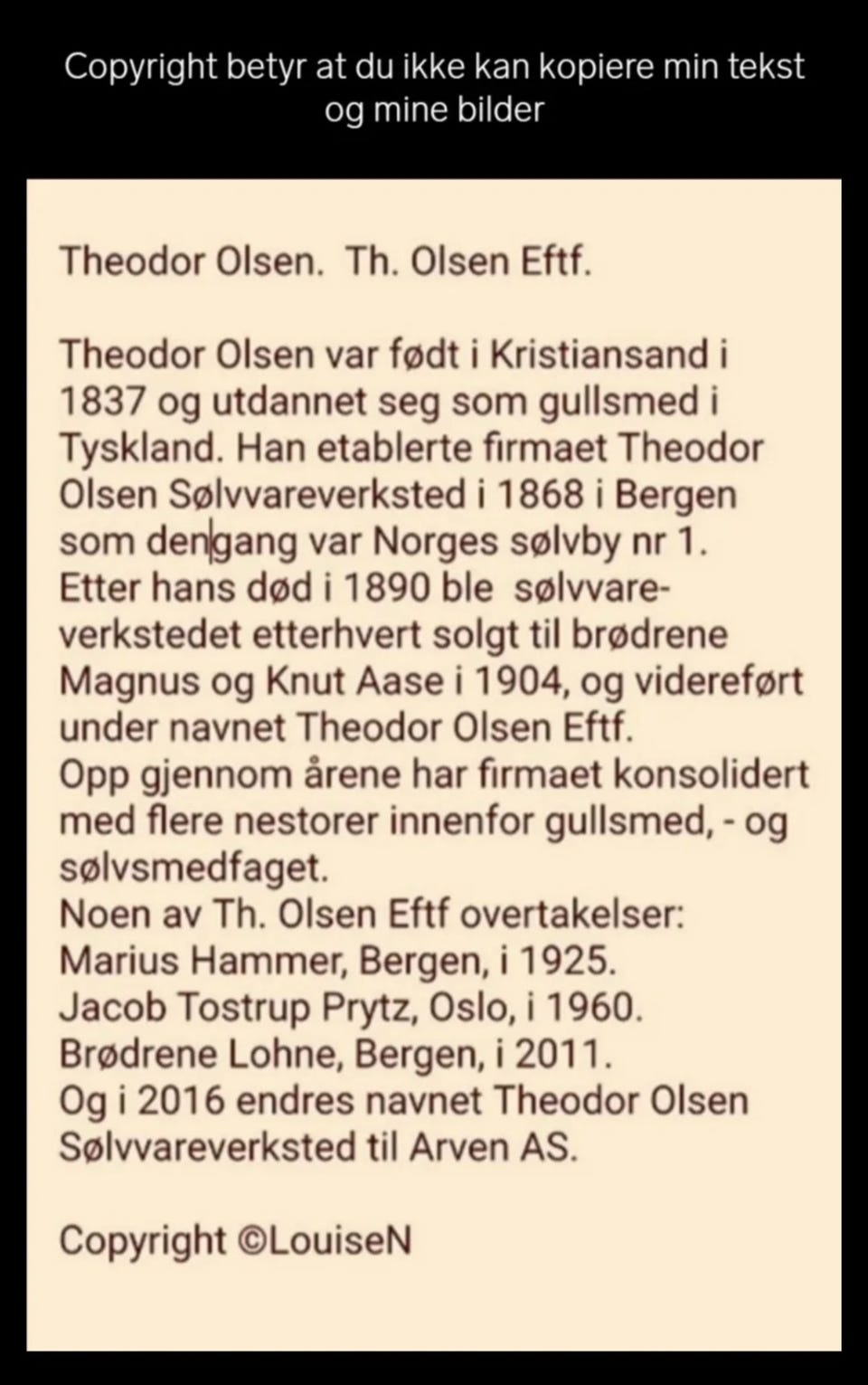 Copyright betyr at du ikke kan kopiere min tekst og mine bilder

Theodor Olsen. Th. Olsen Eftf.

Theodor Olsen var født i Kristiansand i 1837 og utdannet seg som gullsmed i Tyskland. Han etablerte firmaet Theodor Olsen Sølvvareverksted i 1868 i Bergen som dengang var Norges sølvby nr 1.
Etter hans død i 1890 ble sølvvareverkstedet etterhvert solgt til brødrene Magnus og Knut Aase i 1904, og videreført under navnet Theodor Olsen Eftf.
Opp gjennom årene har firmaet konsolidert med flere nestorer innenfor gullsmed, - og sølvsmedfaget.
Noen av Th. Olsen Eftf overtakelser:
Marius Hammer, Bergen, i 1925.
Jacob Tostrup Prytz, Oslo, i 1960.
Brødrene Lohne, Bergen, i 2011.
Og i 2016 endres navnet Theodor Olsen Sølvvareverksted til Arven AS.

Copyright ©LouiseN